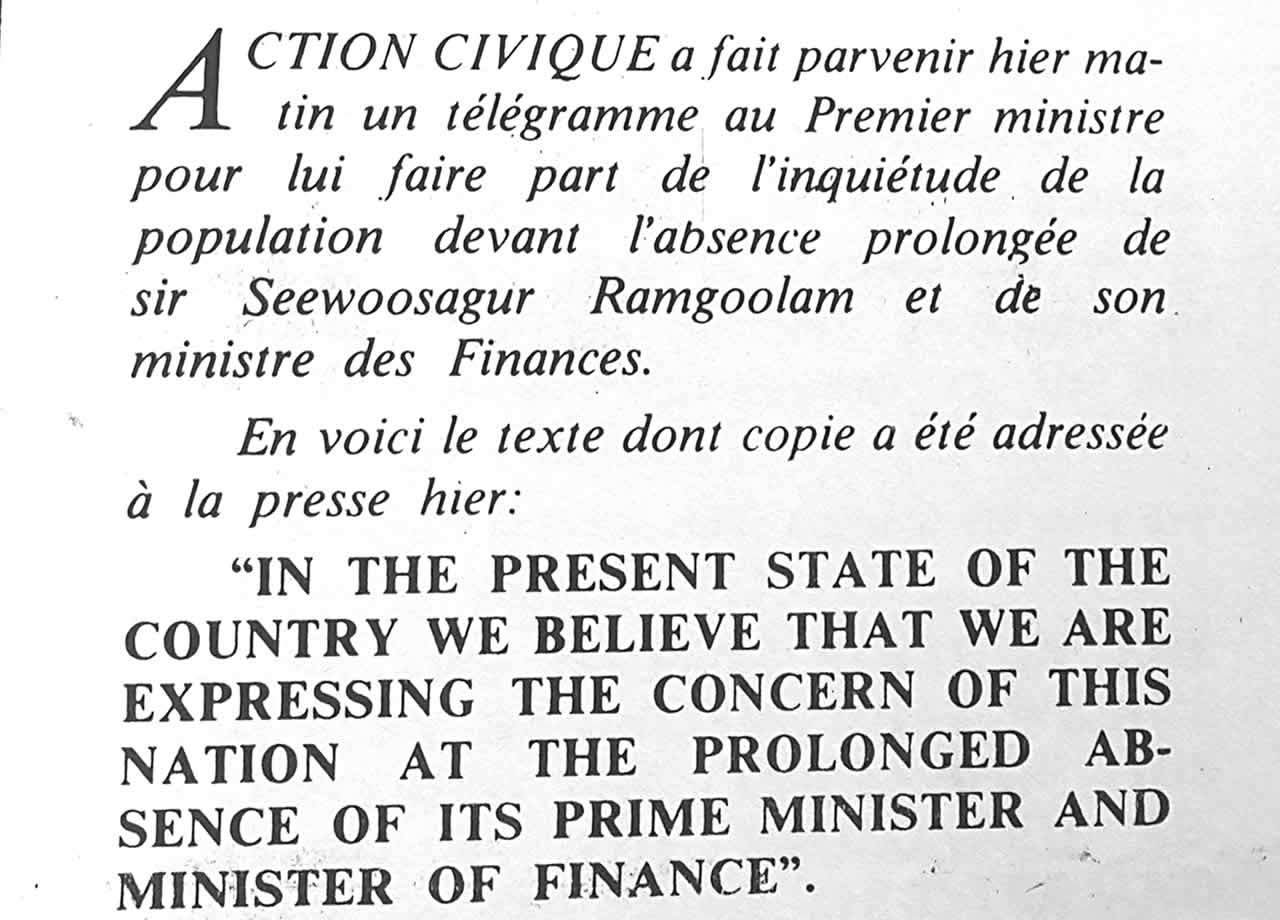 ACTION CIVIQUE a fait parvenir hier matin un télégramme au Premier ministre pour lui faire part de l'inquiétude de la population devant l'absence prolongée de sir Seewoosagur Ramgoolam et de son ministre des Finances.

En voici le texte dont copie a été adressée à la presse hier:

"IN THE PRESENT STATE OF THE COUNTRY WE BELIEVE THAT WE ARE EXPRESSING THE CONCERN OF THIS NATION AT THE PROLONGED ABSENCE OF ITS PRIME MINISTER AND MINISTER OF FINANCE".